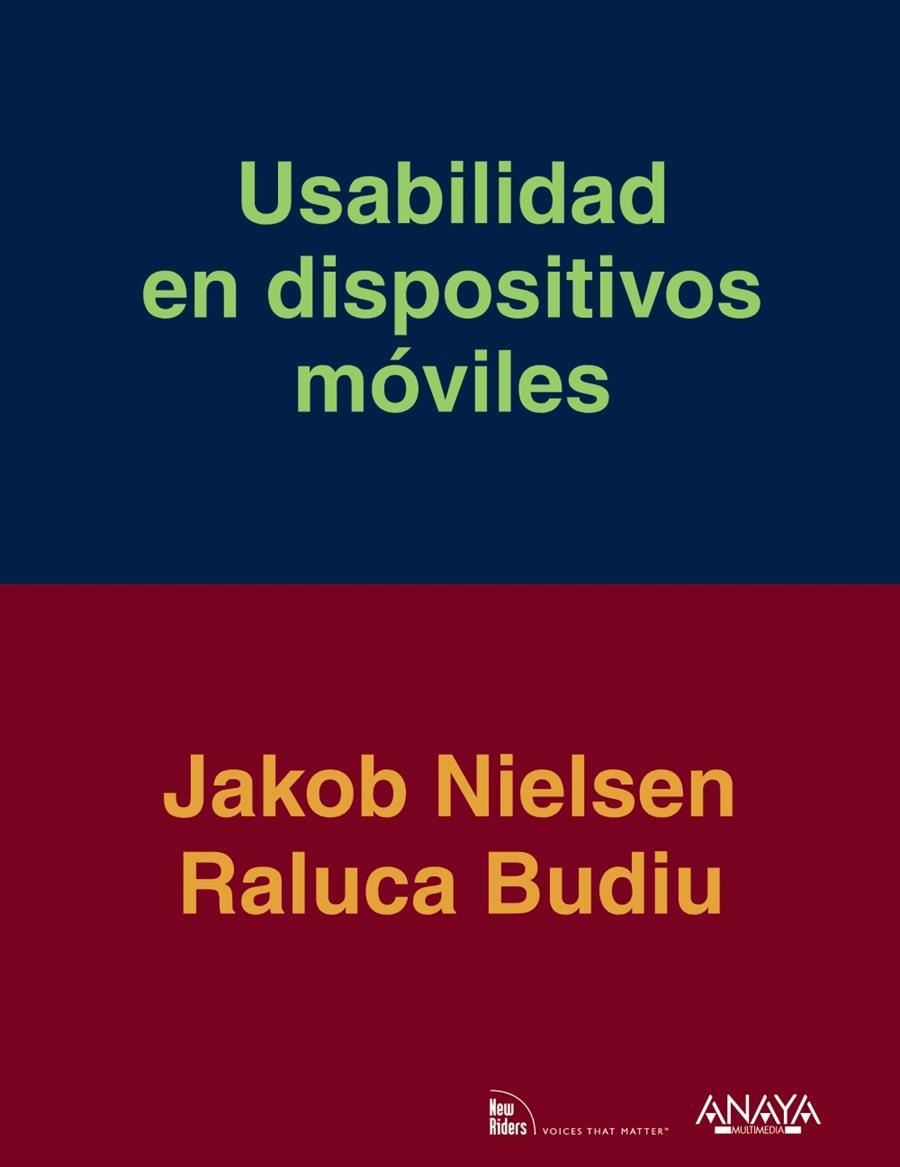 Usabilidad
en dispositivos
móviles

Jakob Nielsen
Raluca Budiu

New Riders VOICES THAT MATTER™

ANAYA MULTIMEDIA